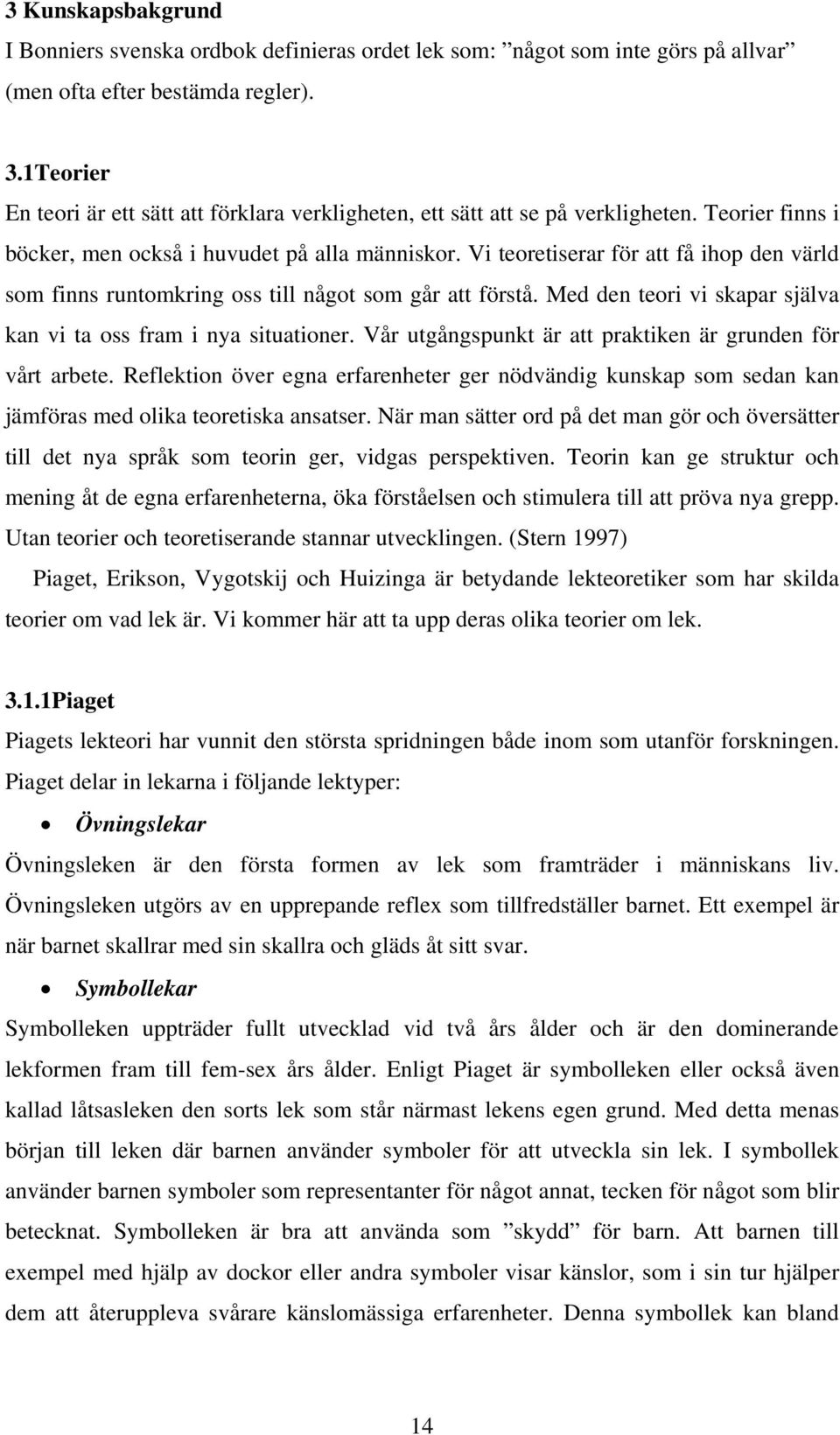 3 Kunskapsbakgrund

I Bonniers svenska ordbok definieras ordet lek som: ”något som inte görs på allvar” (men ofta efter bestämda regler).

3.1Teorier

En teori är ett sätt att förklara verkligheten, ett sätt att se på verkligheten. Teorier finns i böcker, men också i huvudet på alla människor. Vi teoretiserar för att få ihop den värld som finns runtomkring oss till något som går att förstå. Med den teori vi skapar själva kan vi ta oss fram i nya situationer. Vår utgångspunkt är att praktiken är grunden för vårt arbete. Reflektion över egna erfarenheter ger nödvändig kunskap som sedan kan jämföras med olika teoretiska ansatser. När man sätter ord på det man gör och översätter till det nya språk som teorin ger, vidgas perspektiven. Teorin kan ge struktur och mening åt de egna erfarenheterna, öka förståelsen och stimulera till att pröva nya grepp. Utan teorier och teoretiserande stannar utvecklingen. (Stern 1997)

Piaget, Erikson, Vygotskij och Huizinga är betydande lekteoretiker som har skilda teorier om vad lek är. Vi kommer här att ta upp deras olika teorier om lek.

3.1.1Piaget

Piagets lekteori har vunnit den största spridningen både inom som utanför forskningen. Piaget delar in lekarna i följande lektyper:

• Övningslekar

Övningsleken är den första formen av lek som framträder i människans liv. Övningsleken utgörs av en upprepande reflex som tillfredställer barnet. Ett exempel är när barnet skallrar med sin skallra och gläds åt sitt svar.

• Symbollekar

Symbolleken uppträder fullt utvecklad vid två års ålder och är den dominerande lekformen fram till fem-sex års ålder. Enligt Piaget är symbolleken eller också även kallad låtsasleken den sorts lek som står närmast lekens egen grund. Med detta menas början till leken där barnen använder symboler för att utveckla sin lek. I symbollek använder barnen symboler som representanter för något annat, tecken för något som blir betecknat. Symbolleken är bra att använda som ”skydd” för barn. Att barnen till exempel med hjälp av dockor eller andra symboler visar känslor, som i sin tur hjälper dem att återuppleva svårare känslomässiga erfarenheter. Denna symbollek kan bland

14